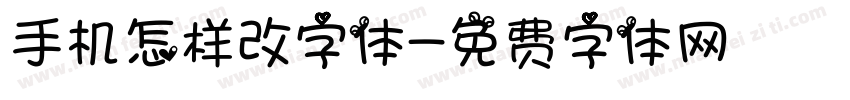 手机怎样改字体-免费字体网